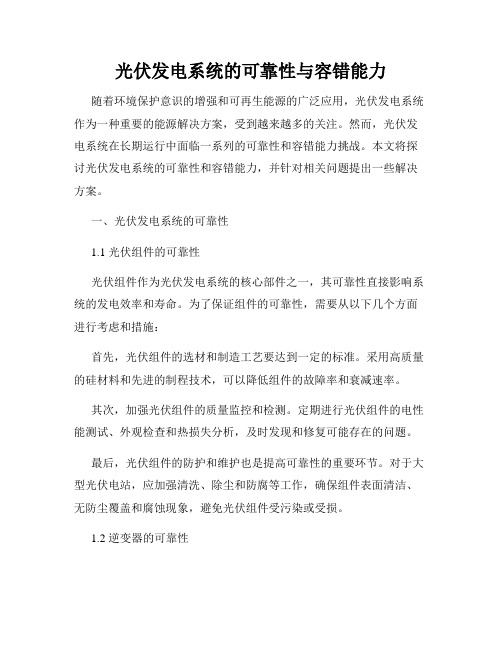 光伏发电系统的可靠性与容错能力

随着环境保护意识的增强和可再生能源的广泛应用，光伏发电系统作为一种重要的能源解决方案，受到越来越多的关注。然而，光伏发电系统在长期运行中面临一系列的可靠性和容错能力挑战。本文将探讨光伏发电系统的可靠性和容错能力，并针对相关问题提出一些解决方案。

一、光伏发电系统的可靠性

1.1 光伏组件的可靠性

光伏组件作为光伏发电系统的核心部件之一，其可靠性直接影响系统的发电效率和寿命。为了保证组件的可靠性，需要从以下几个方面进行考虑和措施：

首先，光伏组件的选材和制造工艺要达到一定的标准。采用高质量的硅材料和先进的制程技术，可以降低组件的故障率和衰减速率。

其次，加强光伏组件的质量监控和检测。定期进行光伏组件的电性能测试、外观检查和热损失分析，及时发现和修复可能存在的问题。

最后，光伏组件的防护和维护也是提高可靠性的重要环节。对于大型光伏电站，应加强清洗、除尘和防腐等工作，确保组件表面清洁、无防尘覆盖和腐蚀现象，避免光伏组件受污染或受损。

1.2 逆变器的可靠性